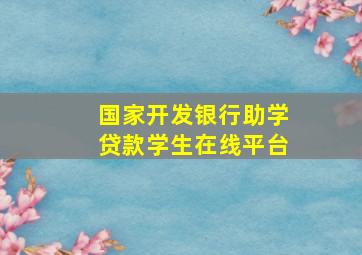 国家开发银行助学贷款学生在线平台